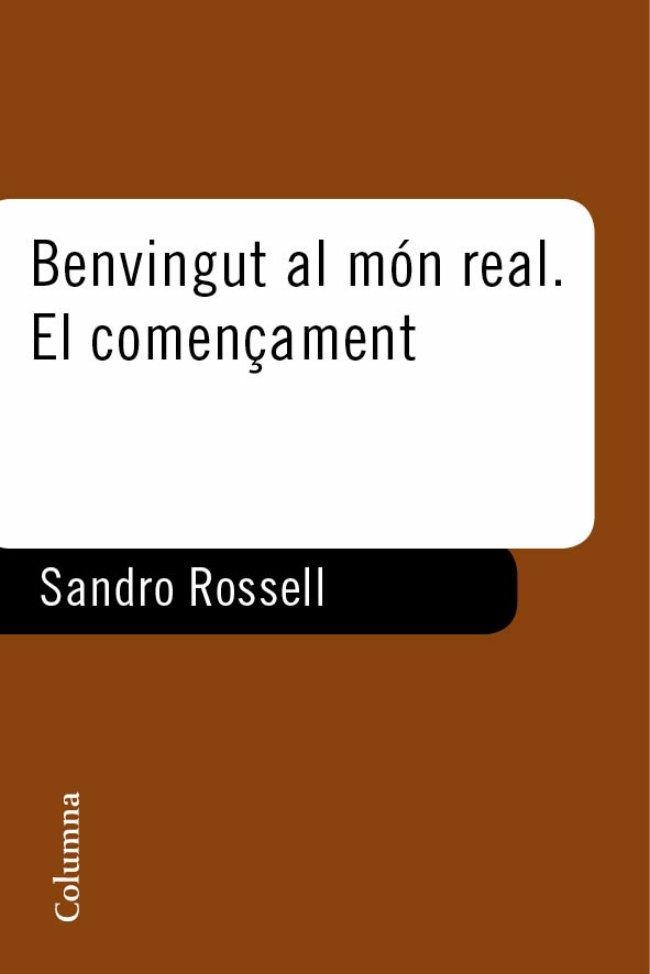 Benvingut al món real. El començament

Sandro Rossell

Columna